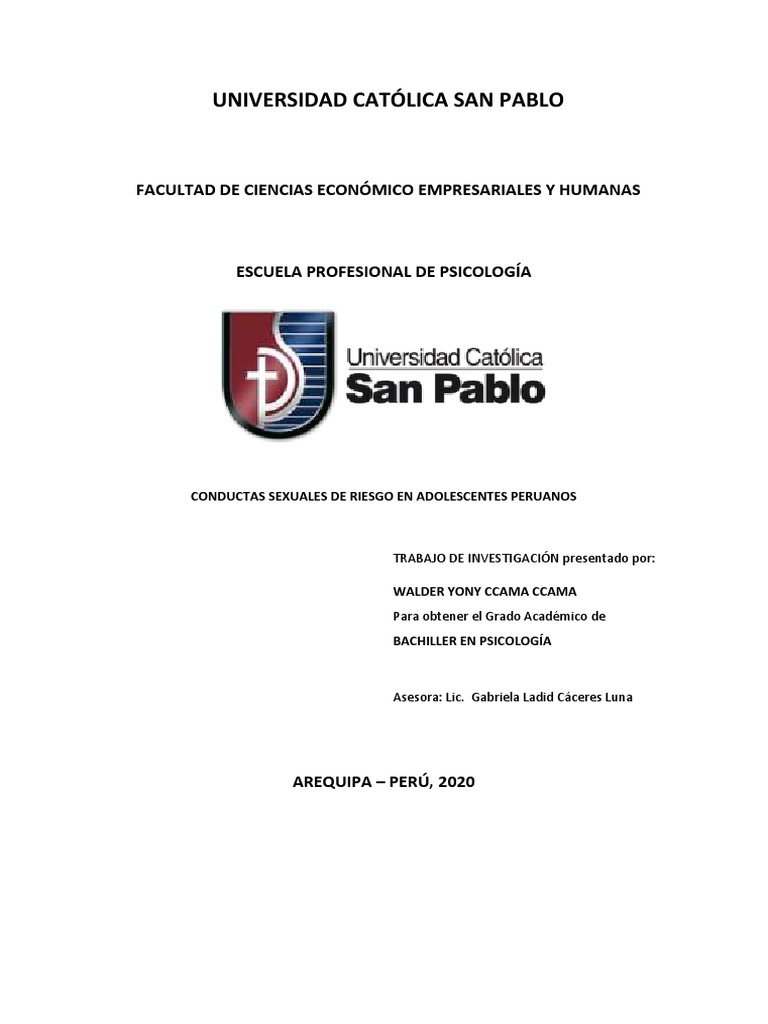 UNIVERSIDAD CATÓLICA SAN PABLO

FACULTAD DE CIENCIAS ECONÓMICO EMPRESARIALES Y HUMANAS

ESCUELA PROFESIONAL DE PSICOLOGÍA

Universidad Católica
San Pablo

CONDUCTAS SEXUALES DE RIESGO EN ADOLESCENTES PERUANOS

TRABAJO DE INVESTIGACIÓN presentado por:

WALDER YONY CCAMA CCAMA
Para obtener el Grado Académico de
BACHILLER EN PSICOLOGÍA

Asesora: Lic. Gabriela Ladid Cáceres Luna

AREQUIPA – PERÚ, 2020